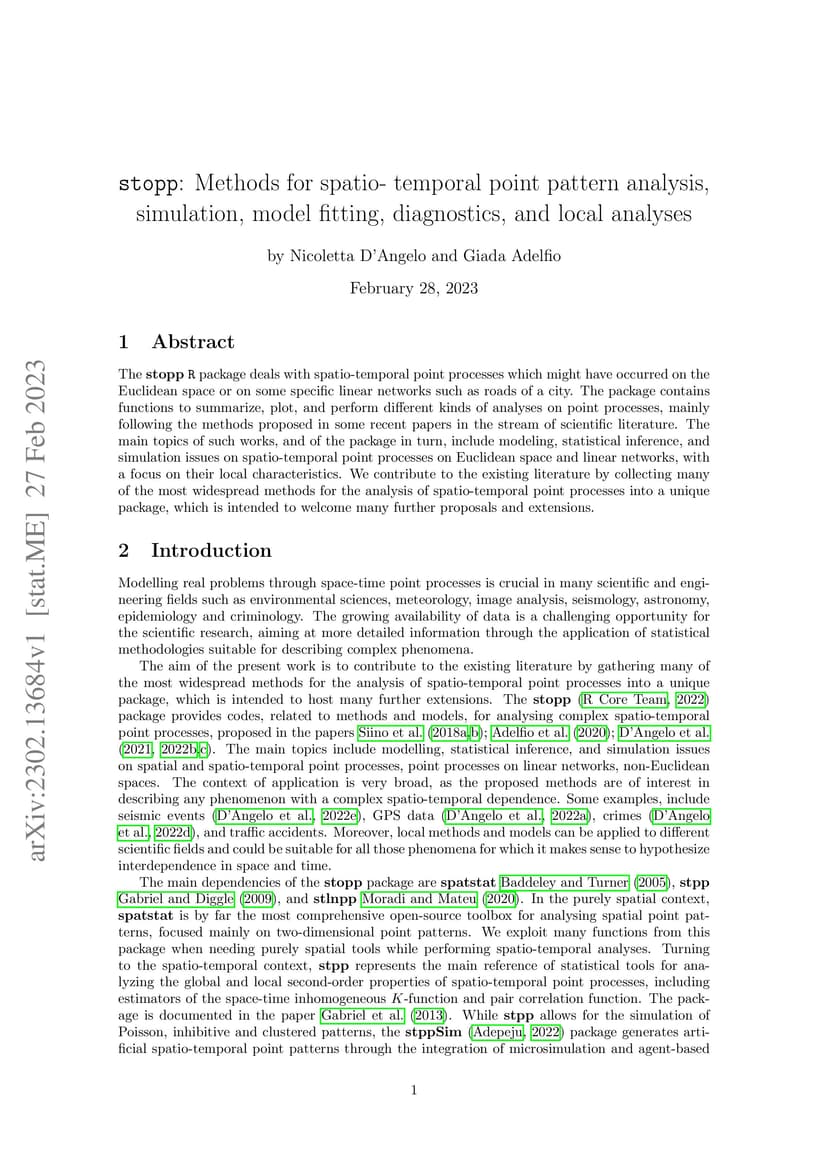 arXiv:2302.13684v1 [stat.ME] 27 Feb 2023

stopp: Methods for spatio- temporal point pattern analysis, simulation, model fitting, diagnostics, and local analyses

by Nicoletta D'Angelo and Giada Adelfio

February 28, 2023

1 Abstract

The stopp R package deals with spatio-temporal point processes which might have occurred on the Euclidean space or on some specific linear networks such as roads of a city. The package contains functions to summarize, plot, and perform different kinds of analyses on point processes, mainly following the methods proposed in some recent papers in the stream of scientific literature. The main topics of such works, and of the package in turn, include modeling, statistical inference, and simulation issues on spatio-temporal point processes on Euclidean space and linear networks, with a focus on their local characteristics. We contribute to the existing literature by collecting many of the most widespread methods for the analysis of spatio-temporal point processes into a unique package, which is intended to welcome many further proposals and extensions.

2 Introduction

Modelling real problems through space-time point processes is crucial in many scientific and engineering fields such as environmental sciences, meteorology, image analysis, seismology, astronomy, epidemiology and criminology. The growing availability of data is a challenging opportunity for the scientific research, aiming at more detailed information through the application of statistical methodologies suitable for describing complex phenomena.

The aim of the present work is to contribute to the existing literature by gathering many of the most widespread methods for the analysis of spatio-temporal point processes into a unique package, which is intended to host many further extensions. The stopp (R Core Team, 2022) package provides codes, related to methods and models, for analysing complex spatio-temporal point processes, proposed in the papers Siino et al. (2018a,b); Adelfio et al. (2020); D'Angelo et al. (2021, 2022b,c). The main topics include modelling, statistical inference, and simulation issues on spatial and spatio-temporal point processes, point processes on linear networks, non-Euclidean spaces. The context of application is very broad, as the proposed methods are of interest in describing any phenomenon with a complex spatio-temporal dependence. Some examples, include seismic events (D'Angelo et al., 2022e), GPS data (D'Angelo et al., 2022a), crimes (D'Angelo et al., 2022d), and traffic accidents. Moreover, local methods and models can be applied to different scientific fields and could be suitable for all those phenomena for which it makes sense to hypothesize interdependence in space and time.

The main dependencies of the stopp package are spatstat Baddeley and Turner (2005), stpp Gabriel and Diggle (2009), and stlnpp Moradi and Mateu (2020). In the purely spatial context, spatstat is by far the most comprehensive open-source toolbox for analysing spatial point patterns, focused mainly on two-dimensional point patterns. We exploit many functions from this package when needing purely spatial tools while performing spatio-temporal analyses. Turning to the spatio-temporal context, stpp represents the main reference of statistical tools for analyzing the global and local second-order properties of spatio-temporal point processes, including estimators of the space-time inhomogeneous $K$-function and pair correlation function. The package is documented in the paper Gabriel et al. (2013). While stpp allows for the simulation of Poisson, inhibitive and clustered patterns, the stppSim (Adepeju, 2022) package generates artificial spatio-temporal point patterns through the integration of microsimulation and agent-based

1